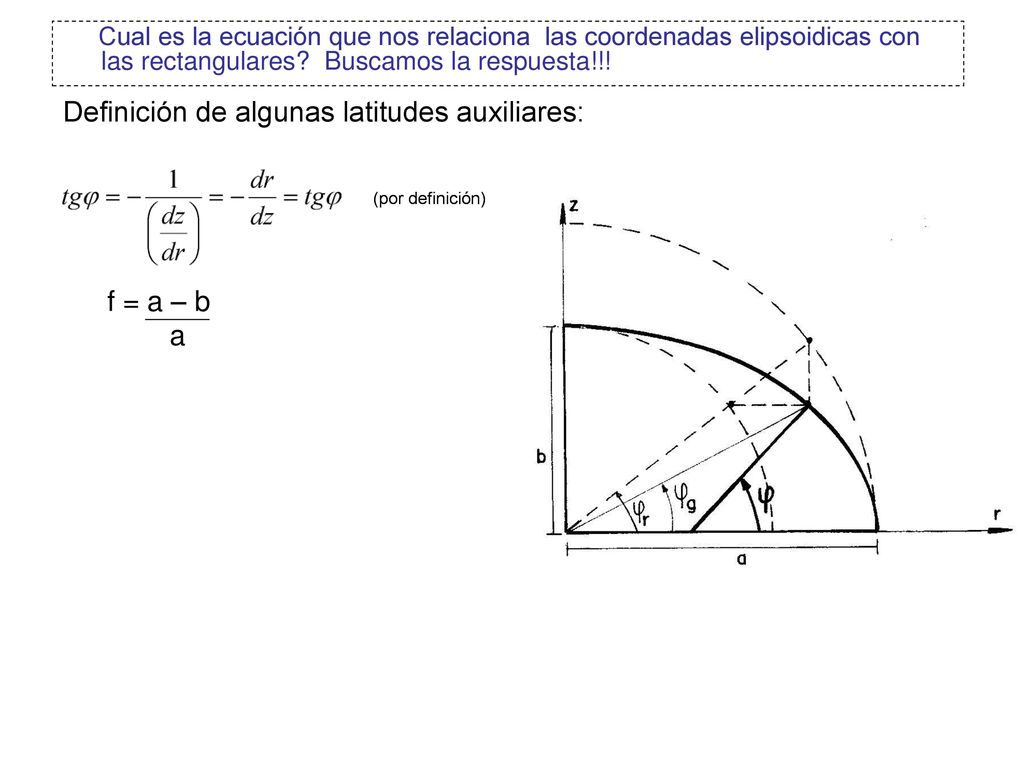 Cual es la ecuación que nos relaciona las coordenadas elipsoidicas con las rectangulares? Buscamos la respuesta!!!

Definición de algunas latitudes auxiliares:

$tg\varphi = -\frac{1}{\left(\frac{dz}{dr}\right)} = -\frac{dr}{dz} = tg\varphi$ (por definición)

$f = \frac{a - b}{a}$

z

b

$\varphi_r$ $\varphi_g$ $\varphi$

r

a